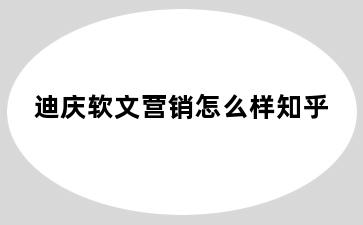 迪庆软文营销怎么样知乎